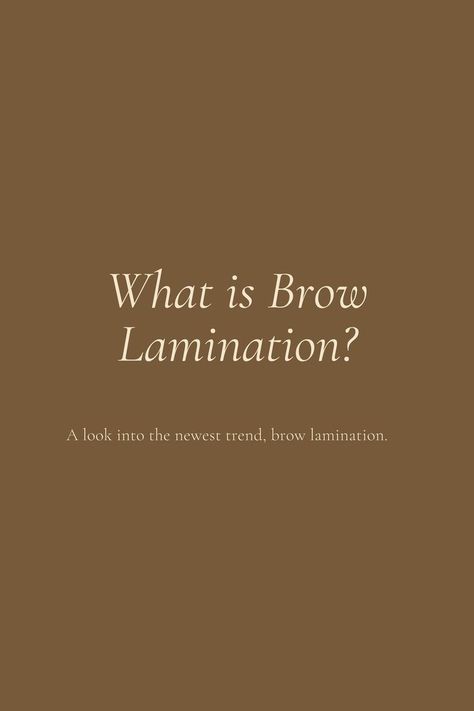 What is Brow Lamination?

A look into the newest trend, brow lamination.